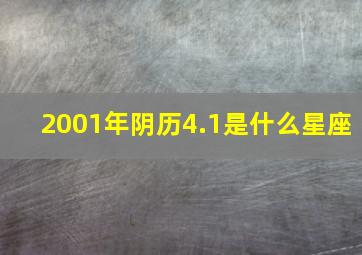 2001年阴历4.1是什么星座